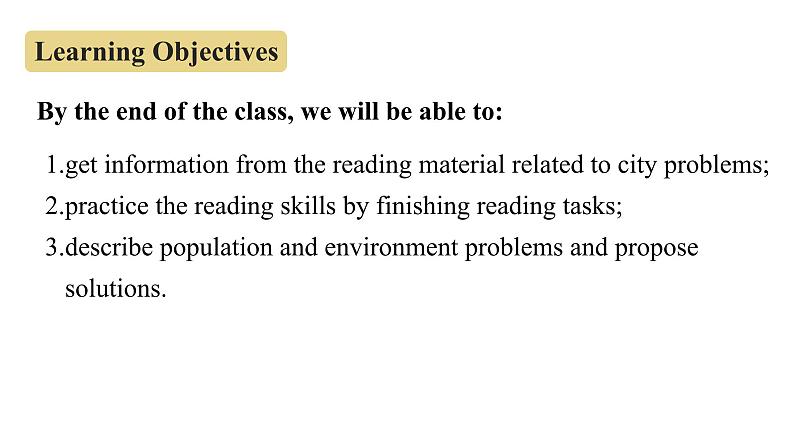 Learning Objectives

By the end of the class, we will be able to:

1.get information from the reading material related to city problems;
2.practice the reading skills by finishing reading tasks;
3.describe population and environment problems and propose solutions.